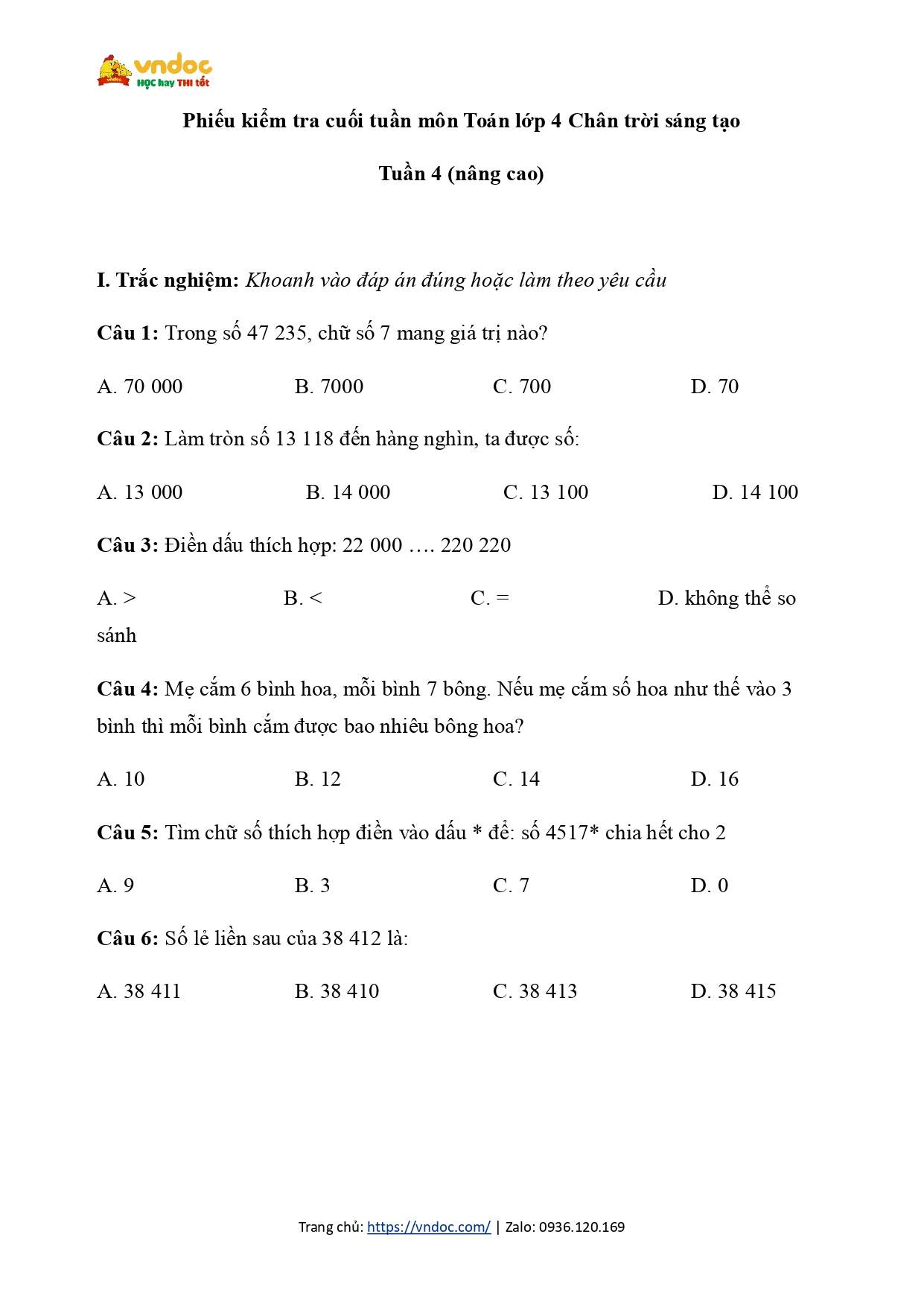 vndoc
HỌC hay THI tốt

Phiếu kiểm tra cuối tuần môn Toán lớp 4 Chân trời sáng tạo

Tuần 4 (nâng cao)

I. Trắc nghiệm: Khoanh vào đáp án đúng hoặc làm theo yêu cầu

Câu 1: Trong số 47 235, chữ số 7 mang giá trị nào?

A. 70 000 B. 7000 C. 700 D. 70

Câu 2: Làm tròn số 13 118 đến hàng nghìn, ta được số:

A. 13 000 B. 14 000 C. 13 100 D. 14 100

Câu 3: Điền dấu thích hợp: 22 000 …. 220 220

A. > B. < C. = D. không thể so sánh

Câu 4: Mẹ cắm 6 bình hoa, mỗi bình 7 bông. Nếu mẹ cắm số hoa như thế vào 3 bình thì mỗi bình cắm được bao nhiêu bông hoa?

A. 10 B. 12 C. 14 D. 16

Câu 5: Tìm chữ số thích hợp điền vào dấu * để: số 4517* chia hết cho 2

A. 9 B. 3 C. 7 D. 0

Câu 6: Số lẻ liền sau của 38 412 là:

A. 38 411 B. 38 410 C. 38 413 D. 38 415

Trang chủ: https://vndoc.com/ | Zalo: 0936.120.169